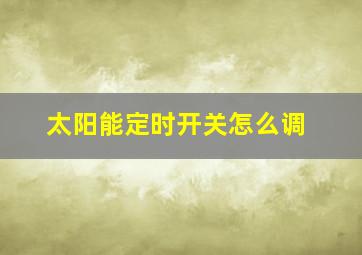 太阳能定时开关怎么调